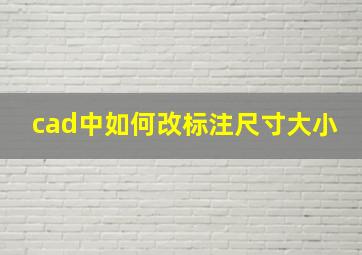 cad中如何改标注尺寸大小